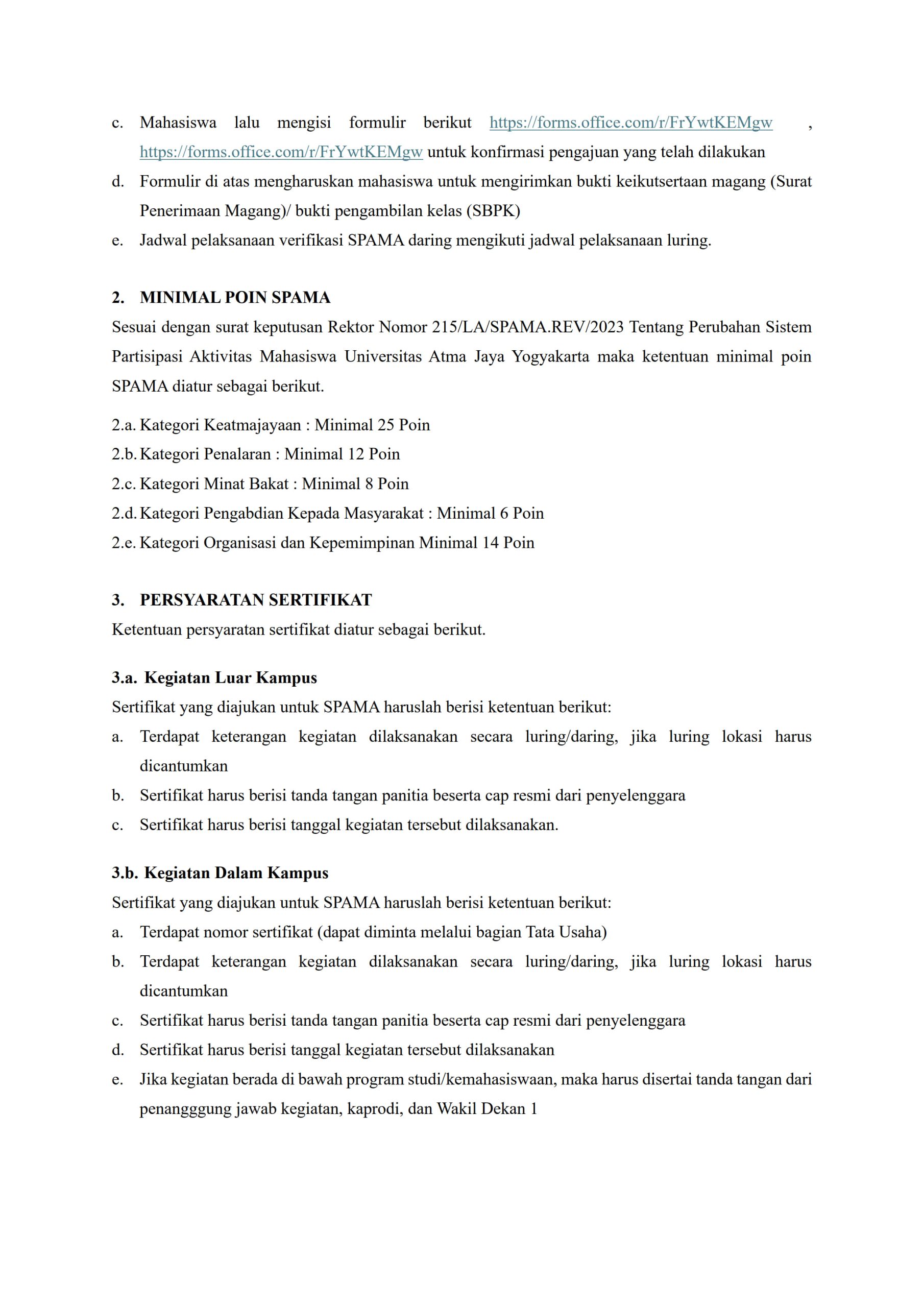 c. Mahasiswa lalu mengisi formulir berikut https://forms.office.com/r/FrYwtKEMgw , https://forms.office.com/r/FrYwtKEMgw untuk konfirmasi pengajuan yang telah dilakukan
d. Formulir di atas mengharuskan mahasiswa untuk mengirimkan bukti keikutsertaan magang (Surat Penerimaan Magang)/ bukti pengambilan kelas (SBPK)
e. Jadwal pelaksanaan verifikasi SPAMA daring mengikuti jadwal pelaksanaan luring.

2. MINIMAL POIN SPAMA
Sesuai dengan surat keputusan Rektor Nomor 215/LA/SPAMA.REV/2023 Tentang Perubahan Sistem Partisipasi Aktivitas Mahasiswa Universitas Atma Jaya Yogyakarta maka ketentuan minimal poin SPAMA diatur sebagai berikut.

2.a. Kategori Keatmajayaan : Minimal 25 Poin
2.b. Kategori Penalaran : Minimal 12 Poin
2.c. Kategori Minat Bakat : Minimal 8 Poin
2.d. Kategori Pengabdian Kepada Masyarakat : Minimal 6 Poin
2.e. Kategori Organisasi dan Kepemimpinan Minimal 14 Poin

3. PERSYARATAN SERTIFIKAT
Ketentuan persyaratan sertifikat diatur sebagai berikut.

3.a. Kegiatan Luar Kampus
Sertifikat yang diajukan untuk SPAMA haruslah berisi ketentuan berikut:
a. Terdapat keterangan kegiatan dilaksanakan secara luring/daring, jika luring lokasi harus dicantumkan
b. Sertifikat harus berisi tanda tangan panitia beserta cap resmi dari penyelenggara
c. Sertifikat harus berisi tanggal kegiatan tersebut dilaksanakan.

3.b. Kegiatan Dalam Kampus
Sertifikat yang diajukan untuk SPAMA haruslah berisi ketentuan berikut:
a. Terdapat nomor sertifikat (dapat diminta melalui bagian Tata Usaha)
b. Terdapat keterangan kegiatan dilaksanakan secara luring/daring, jika luring lokasi harus dicantumkan
c. Sertifikat harus berisi tanda tangan panitia beserta cap resmi dari penyelenggara
d. Sertifikat harus berisi tanggal kegiatan tersebut dilaksanakan
e. Jika kegiatan berada di bawah program studi/kemahasiswaan, maka harus disertai tanda tangan dari penangggung jawab kegiatan, kaprodi, dan Wakil Dekan 1